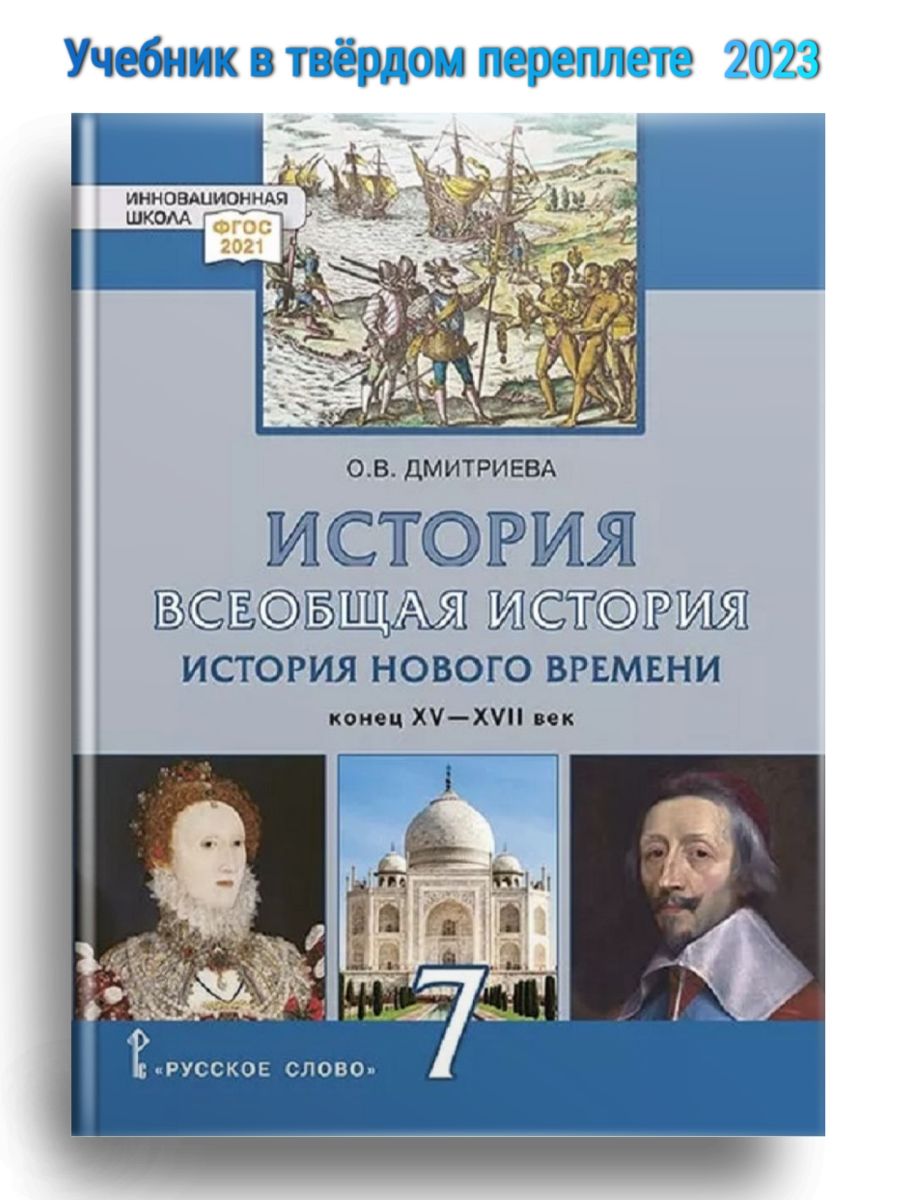 Учебник в твёрдом переплете 2023

ИННОВАЦИОННАЯ ШКОЛА
ФГОС 2021

О.В. ДМИТРИЕВА

ИСТОРИЯ
ВСЕОБЩАЯ ИСТОРИЯ
ИСТОРИЯ НОВОГО ВРЕМЕНИ
конец XV—XVII век

7

«РУССКОЕ СЛОВО»